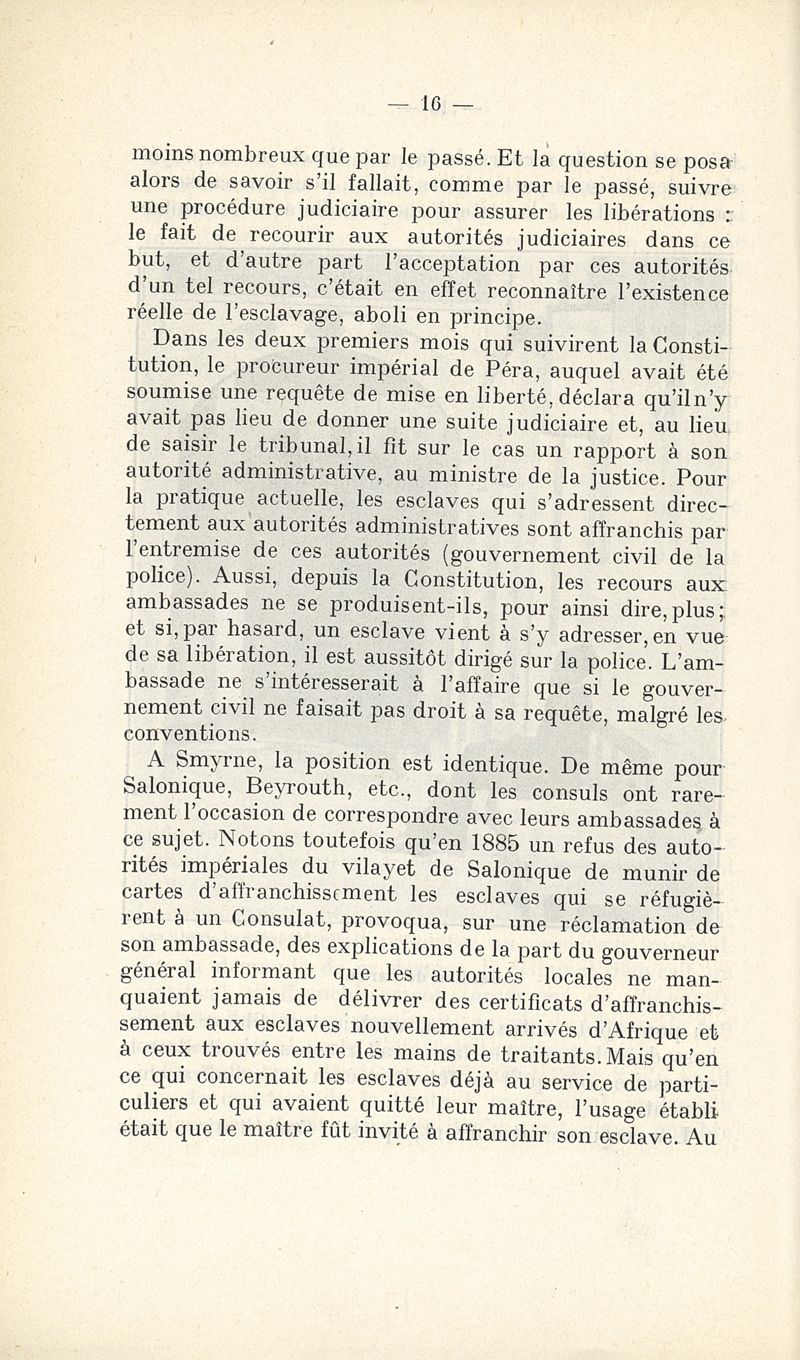 — 16 —

moins nombreux que par le passé. Et la question se posa alors de savoir s'il fallait, comme par le passé, suivre une procédure judiciaire pour assurer les libérations : le fait de recourir aux autorités judiciaires dans ce but, et d'autre part l'acceptation par ces autorités d'un tel recours, c'était en effet reconnaître l'existence réelle de l'esclavage, aboli en principe.

Dans les deux premiers mois qui suivirent la Constitution, le procureur impérial de Péra, auquel avait été soumise une requête de mise en liberté, déclara qu'il n'y avait pas lieu de donner une suite judiciaire et, au lieu de saisir le tribunal, il fit sur le cas un rapport à son autorité administrative, au ministre de la justice. Pour la pratique actuelle, les esclaves qui s'adressent directement aux autorités administratives sont affranchis par l'entremise de ces autorités (gouvernement civil de la police). Aussi, depuis la Constitution, les recours aux ambassades ne se produisent-ils, pour ainsi dire, plus; et si, par hasard, un esclave vient à s'y adresser, en vue de sa libération, il est aussitôt dirigé sur la police. L'ambassade ne s'intéresserait à l'affaire que si le gouvernement civil ne faisait pas droit à sa requête, malgré les conventions.

A Smyrne, la position est identique. De même pour Salonique, Beyrouth, etc., dont les consuls ont rarement l'occasion de correspondre avec leurs ambassades à ce sujet. Notons toutefois qu'en 1885 un refus des autorités impériales du vilayet de Salonique de munir de cartes d'affranchissement les esclaves qui se réfugièrent à un Consulat, provoqua, sur une réclamation de son ambassade, des explications de la part du gouverneur général informant que les autorités locales ne manquaient jamais de délivrer des certificats d'affranchissement aux esclaves nouvellement arrivés d'Afrique et à ceux trouvés entre les mains de traitants. Mais qu'en ce qui concernait les esclaves déjà au service de particuliers et qui avaient quitté leur maître, l'usage établi était que le maître fût invité à affranchir son esclave. Au